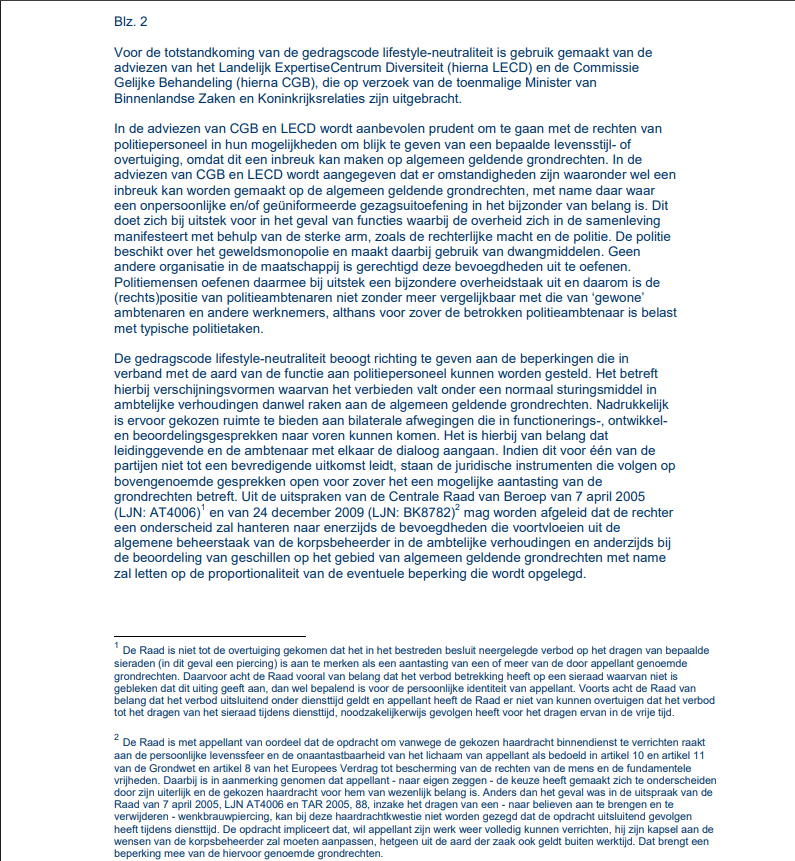 Blz. 2

Voor de totstandkoming van de gedragscode lifestyle-neutraliteit is gebruik gemaakt van de adviezen van het Landelijk ExpertiseCentrum Diversiteit (hierna LECD) en de Commissie Gelijke Behandeling (hierna CGB), die op verzoek van de toenmalige Minister van Binnenlandse Zaken en Koninkrijksrelaties zijn uitgebracht.

In de adviezen van CGB en LECD wordt aanbevolen prudent om te gaan met de rechten van politiepersoneel in hun mogelijkheden om blijk te geven van een bepaalde levensstijl- of overtuiging, omdat dit een inbreuk kan maken op algemeen geldende grondrechten. In de adviezen van CGB en LECD wordt aangegeven dat er omstandigheden zijn waaronder wel een inbreuk kan worden gemaakt op de algemeen geldende grondrechten, met name daar waar een onpersoonlijke en/of geüniformeerde gezagsuitoefening in het bijzonder van belang is. Dit doet zich bij uitstek voor in het geval van functies waarbij de overheid zich in de samenleving manifesteert met behulp van de sterke arm, zoals de rechterlijke macht en de politie. De politie beschikt over het geweldsmonopolie en maakt daarbij gebruik van dwangmiddelen. Geen andere organisatie in de maatschappij is gerechtigd deze bevoegdheden uit te oefenen. Politiemensen oefenen daarmee bij uitstek een bijzondere overheidstaak uit en daarom is de (rechts)positie van politieambtenaren niet zonder meer vergelijkbaar met die van 'gewone' ambtenaren en andere werknemers, althans voor zover de betrokken politieambtenaar is belast met typische politietaken.

De gedragscode lifestyle-neutraliteit beoogt richting te geven aan de beperkingen die in verband met de aard van de functie aan politiepersoneel kunnen worden gesteld. Het betreft hierbij verschijningsvormen waarvan het verbieden valt onder een normaal sturingsmiddel in ambtelijke verhoudingen danwel raken aan de algemeen geldende grondrechten. Nadrukkelijk is ervoor gekozen ruimte te bieden aan bilaterale afwegingen die in functionerings-, ontwikkel- en beoordelingsgesprekken naar voren kunnen komen. Het is hierbij van belang dat leidinggevende en de ambtenaar met elkaar de dialoog aangaan. Indien dit voor één van de partijen niet tot een bevredigende uitkomst leidt, staan de juridische instrumenten die volgen op bovengenoemde gesprekken open voor zover het een mogelijke aantasting van de grondrechten betreft. Uit de uitspraken van de Centrale Raad van Beroep van 7 april 2005 (LJN: AT4006)$^1$ en van 24 december 2009 (LJN: BK8782)$^2$ mag worden afgeleid dat de rechter een onderscheid zal hanteren naar enerzijds de bevoegdheden die voortvloeien uit de algemene beheerstaak van de korpsbeheerder in de ambtelijke verhoudingen en anderzijds bij de beoordeling van geschillen op het gebied van algemeen geldende grondrechten met name zal letten op de proportionaliteit van de eventuele beperking die wordt opgelegd.

$^1$ De Raad is niet tot de overtuiging gekomen dat het in het bestreden besluit neergelegde verbod op het dragen van bepaalde sieraden (in dit geval een piercing) is aan te merken als een aantasting van een of meer van de door appellant genoemde grondrechten. Daarvoor acht de Raad vooral van belang dat het verbod betrekking heeft op een sieraad waarvan niet is gebleken dat dit uiting geeft aan, dan wel bepalend is voor de persoonlijke identiteit van appellant. Voorts acht de Raad van belang dat het verbod uitsluitend onder diensttijd geldt en appellant heeft de Raad er niet van kunnen overtuigen dat het verbod tot het dragen van het sieraad tijdens diensttijd, noodzakelijkerwijs gevolgen heeft voor het dragen ervan in de vrije tijd.

$^2$ De Raad is met appellant van oordeel dat de opdracht om vanwege de gekozen haardracht binnendienst te verrichten raakt aan de persoonlijke levenssfeer en de onaantastbaarheid van het lichaam van appellant als bedoeld in artikel 10 en artikel 11 van de Grondwet en artikel 8 van het Europees Verdrag tot bescherming van de rechten van de mens en de fundamentele vrijheden. Daarbij is in aanmerking genomen dat appellant - naar eigen zeggen - de keuze heeft gemaakt zich te onderscheiden door zijn uiterlijk en de gekozen haardracht voor hem van wezenlijk belang is. Anders dan het geval was in de uitspraak van de Raad van 7 april 2005, LJN AT4006 en TAR 2005, 88, inzake het dragen van een - naar believen aan te brengen en te verwijderen - wenkbrauwpiercing, kan bij deze haardrachtkwestie niet worden gezegd dat de opdracht uitsluitend gevolgen heeft tijdens diensttijd. De opdracht impliceert dat, wil appellant zijn werk weer volledig kunnen verrichten, hij zijn kapsel aan de wensen van de korpsbeheerder zal moeten aanpassen, hetgeen uit de aard der zaak ook geldt buiten werktijd. Dat brengt een beperking mee van de hiervoor genoemde grondrechten.